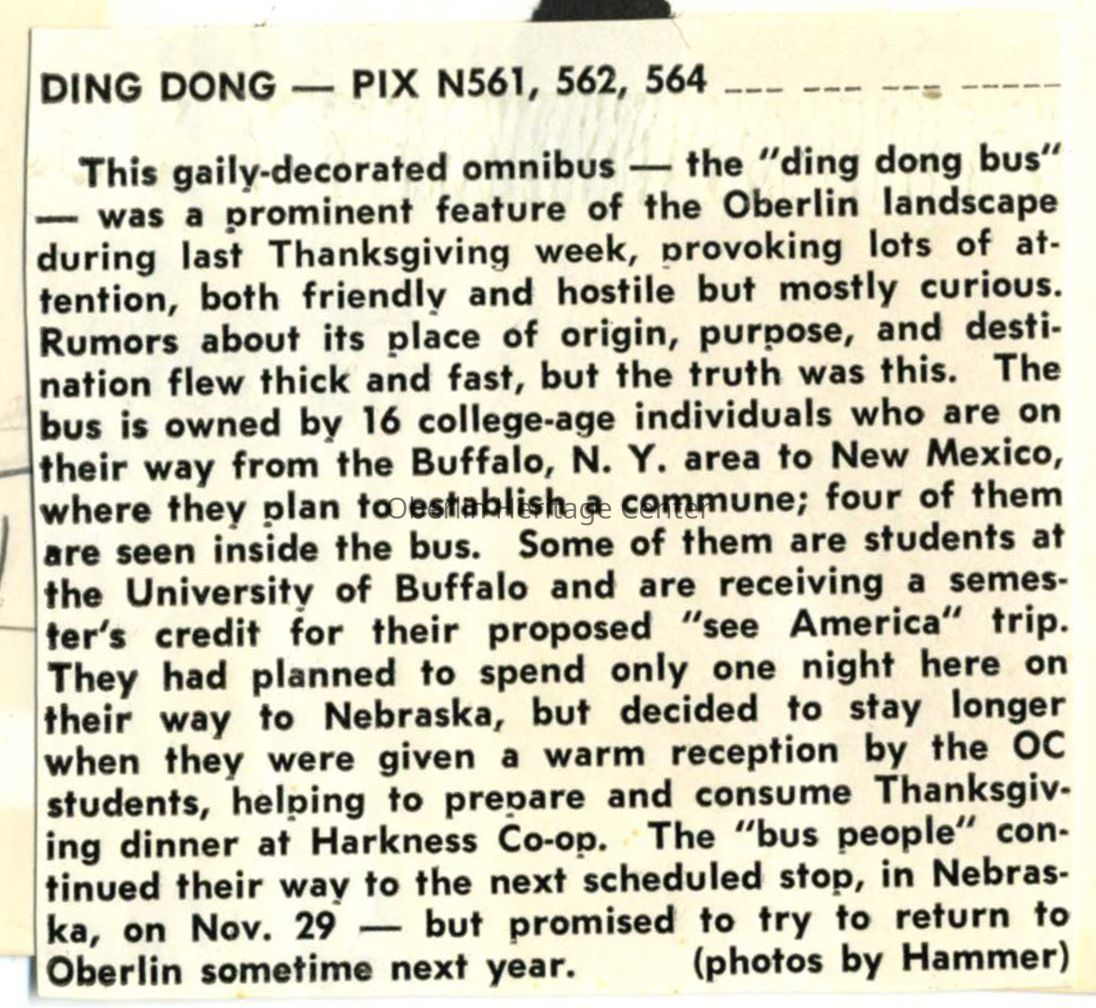 DING DONG — PIX N561, 562, 564

This gaily-decorated omnibus — the "ding dong bus" — was a prominent feature of the Oberlin landscape during last Thanksgiving week, provoking lots of attention, both friendly and hostile but mostly curious. Rumors about its place of origin, purpose, and destination flew thick and fast, but the truth was this. The bus is owned by 16 college-age individuals who are on their way from the Buffalo, N. Y. area to New Mexico, where they plan to establish a commune; four of them are seen inside the bus. Some of them are students at the University of Buffalo and are receiving a semester's credit for their proposed "see America" trip. They had planned to spend only one night here on their way to Nebraska, but decided to stay longer when they were given a warm reception by the OC students, helping to prepare and consume Thanksgiving dinner at Harkness Co-op. The "bus people" continued their way to the next scheduled stop, in Nebraska, on Nov. 29 — but promised to try to return to Oberlin sometime next year. (photos by Hammer)

Oberlin Heritage Center